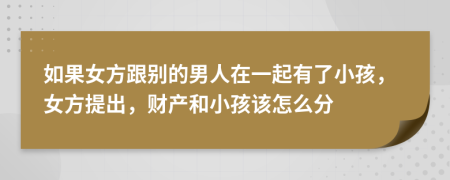 如果女方跟别的男人在一起有了小孩，女方提出，财产和小孩该怎么分